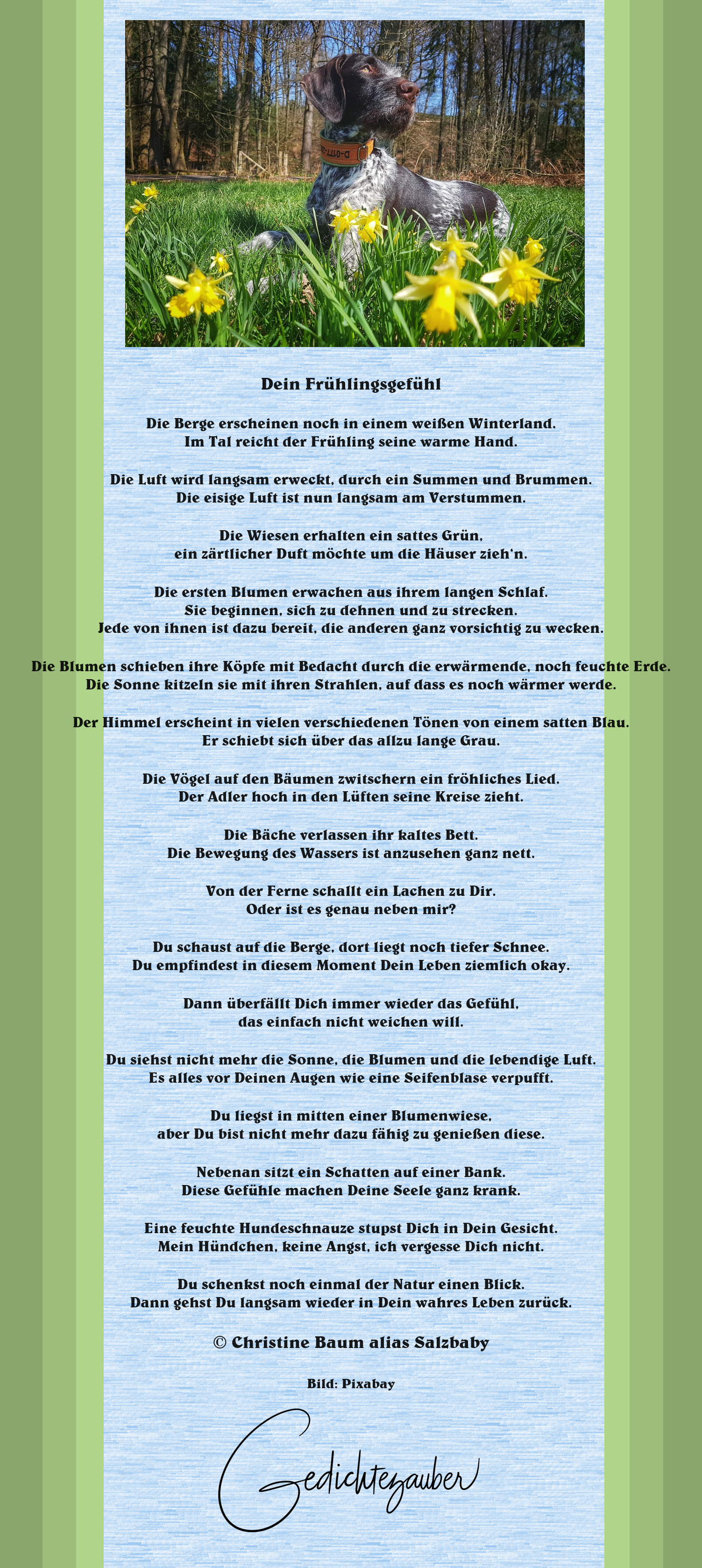 Dein Frühlingsgefühl

Die Berge erscheinen noch in einem weißen Winterland.
Im Tal reicht der Frühling seine warme Hand.

Die Luft wird langsam erweckt, durch ein Summen und Brummen.
Die eisige Luft ist nun langsam am Verstummen.

Die Wiesen erhalten ein sattes Grün,
ein zärtlicher Duft möchte um die Häuser zieh'n.

Die ersten Blumen erwachen aus ihrem langen Schlaf.
Sie beginnen, sich zu dehnen und zu strecken.
Jede von ihnen ist dazu bereit, die anderen ganz vorsichtig zu wecken.

Die Blumen schieben ihre Köpfe mit Bedacht durch die erwärmende, noch feuchte Erde.
Die Sonne kitzeln sie mit ihren Strahlen, auf dass es noch wärmer werde.

Der Himmel erscheint in vielen verschiedenen Tönen von einem satten Blau.
Er schiebt sich über das allzu lange Grau.

Die Vögel auf den Bäumen zwitschern ein fröhliches Lied.
Der Adler hoch in den Lüften seine Kreise zieht.

Die Bäche verlassen ihr kaltes Bett.
Die Bewegung des Wassers ist anzusehen ganz nett.

Von der Ferne schallt ein Lachen zu Dir.
Oder ist es genau neben mir?

Du schaust auf die Berge, dort liegt noch tiefer Schnee.
Du empfindest in diesem Moment Dein Leben ziemlich okay.

Dann überfällt Dich immer wieder das Gefühl,
das einfach nicht weichen will.

Du siehst nicht mehr die Sonne, die Blumen und die lebendige Luft.
Es alles vor Deinen Augen wie eine Seifenblase verpufft.

Du liegst in mitten einer Blumenwiese,
aber Du bist nicht mehr dazu fähig zu genießen diese.

Nebenan sitzt ein Schatten auf einer Bank.
Diese Gefühle machen Deine Seele ganz krank.

Eine feuchte Hundeschnauze stupst Dich in Dein Gesicht.
Mein Hündchen, keine Angst, ich vergesse Dich nicht.

Du schenkst noch einmal der Natur einen Blick.
Dann gehst Du langsam wieder in Dein wahres Leben zurück.

© Christine Baum alias Salzbaby

Bild: Pixabay

Gedichtezauber